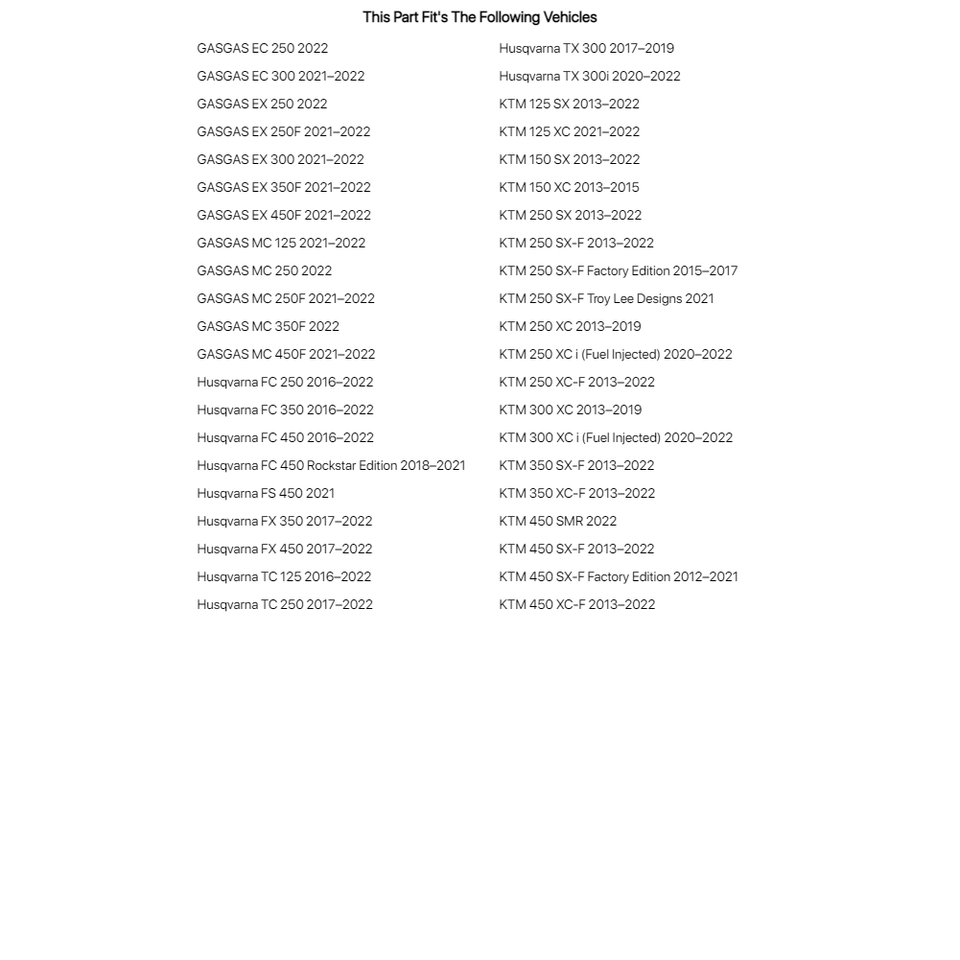 This Part Fit's The Following Vehicles

GASGAS EC 250 2022
GASGAS EC 300 2021–2022
GASGAS EX 250 2022
GASGAS EX 250F 2021–2022
GASGAS EX 300 2021–2022
GASGAS EX 350F 2021–2022
GASGAS EX 450F 2021–2022
GASGAS MC 125 2021–2022
GASGAS MC 250 2022
GASGAS MC 250F 2021–2022
GASGAS MC 350F 2022
GASGAS MC 450F 2021–2022
Husqvarna FC 250 2016–2022
Husqvarna FC 350 2016–2022
Husqvarna FC 450 2016–2022
Husqvarna FC 450 Rockstar Edition 2018–2021
Husqvarna FS 450 2021
Husqvarna FX 350 2017–2022
Husqvarna FX 450 2017–2022
Husqvarna TC 125 2016–2022
Husqvarna TC 250 2017–2022

Husqvarna TX 300 2017–2019
Husqvarna TX 300i 2020–2022
KTM 125 SX 2013–2022
KTM 125 XC 2021–2022
KTM 150 SX 2013–2022
KTM 150 XC 2013–2015
KTM 250 SX 2013–2022
KTM 250 SX-F 2013–2022
KTM 250 SX-F Factory Edition 2015–2017
KTM 250 SX-F Troy Lee Designs 2021
KTM 250 XC 2013–2019
KTM 250 XC i (Fuel Injected) 2020–2022
KTM 250 XC-F 2013–2022
KTM 300 XC 2013–2019
KTM 300 XC i (Fuel Injected) 2020–2022
KTM 350 SX-F 2013–2022
KTM 350 XC-F 2013–2022
KTM 450 SMR 2022
KTM 450 SX-F 2013–2022
KTM 450 SX-F Factory Edition 2012–2021
KTM 450 XC-F 2013–2022